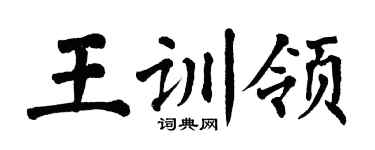 王训领
词典网